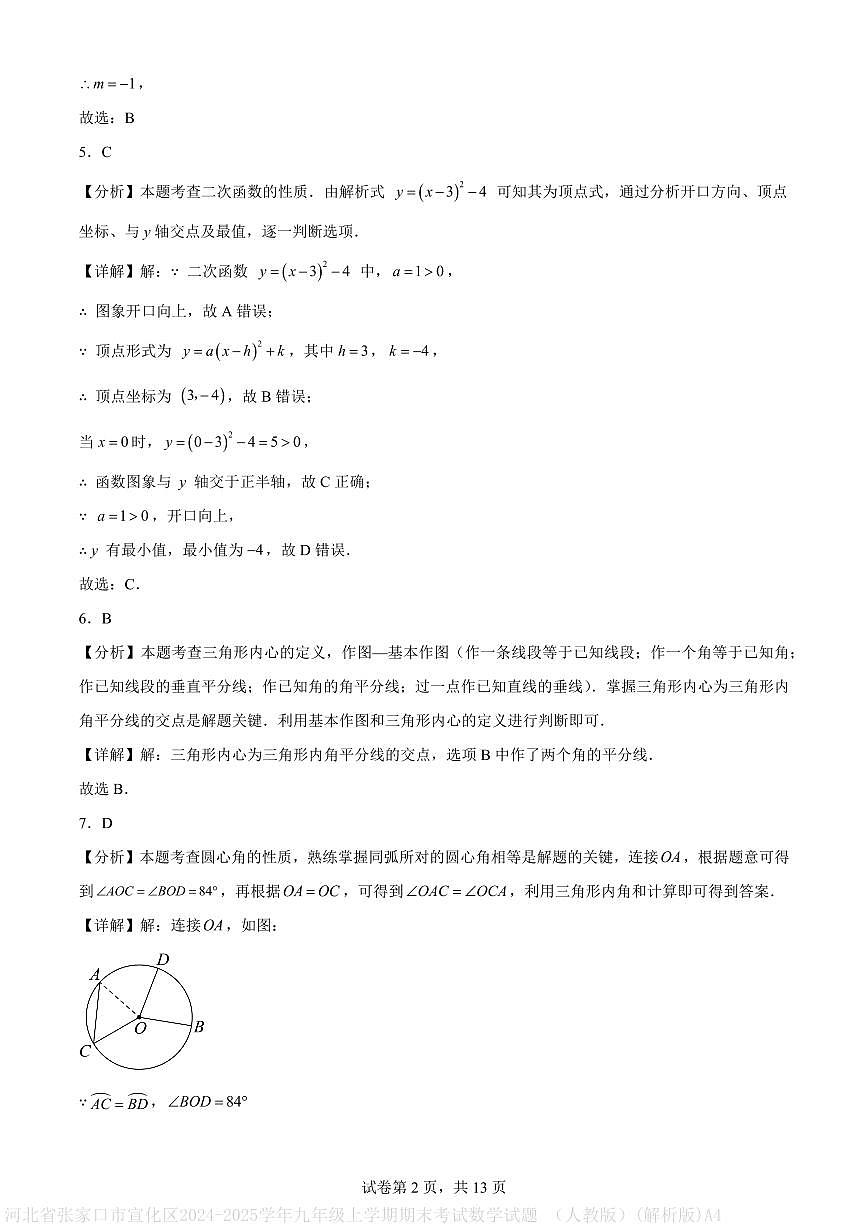 $\therefore m=-1$，

故选：B

5．C

【分析】本题考查二次函数的性质．由解析式 $y=(x-3)^2-4$ 可知其为顶点式，通过分析开口方向、顶点坐标、与 $y$ 轴交点及最值，逐一判断选项．

【详解】解：$\because$ 二次函数 $y=(x-3)^2-4$ 中，$a=1>0$，

$\therefore$ 图象开口向上，故 A 错误；

$\because$ 顶点形式为 $y=a(x-h)^2+k$，其中 $h=3$，$k=-4$，

$\therefore$ 顶点坐标为 $(3,-4)$，故 B 错误；

当 $x=0$ 时，$y=(0-3)^2-4=5>0$，

$\therefore$ 函数图象与 $y$ 轴交于正半轴，故 C 正确；

$\because$ $a=1>0$，开口向上，

$\therefore y$ 有最小值，最小值为 $-4$，故 D 错误．

故选：C．

6．B

【分析】本题考查三角形内心的定义，作图—基本作图（作一条线段等于已知线段；作一个角等于已知角；作已知线段的垂直平分线；作已知角的角平分线；过一点作已知直线的垂线）．掌握三角形内心为三角形内角平分线的交点是解题关键．利用基本作图和三角形内心的定义进行判断即可．

【详解】解：三角形内心为三角形内角平分线的交点，选项 B 中作了两个角的平分线．

故选 B．

7．D

【分析】本题考查圆心角的性质，熟练掌握同弧所对的圆心角相等是解题的关键，连接 $OA$，根据题意可得到 $\angle AOC=\angle BOD=84°$，再根据 $OA=OC$，可得到 $\angle OAC=\angle OCA$，利用三角形内角和计算即可得到答案．

【详解】解：连接 $OA$，如图：

A D O B C

$\because \overset{\frown}{AC}=\overset{\frown}{BD}$，$\angle BOD=84°$

试卷第 2 页，共 13 页

河北省张家口市宣化区2024-2025学年九年级上学期期末考试数学试题 （人教版）(解析版)A4